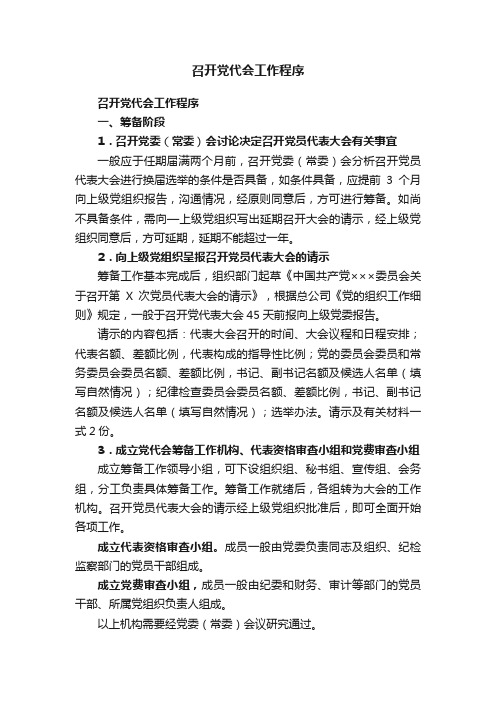 召开党代会工作程序

召开党代会工作程序

一、筹备阶段

1．召开党委（常委）会讨论决定召开党员代表大会有关事宜

一般应于任期届满两个月前，召开党委（常委）会分析召开党员代表大会进行换届选举的条件是否具备，如条件具备，应提前 3 个月向上级党组织报告，沟通情况，经原则同意后，方可进行筹备。如尚不具备条件，需向一上级党组织写出延期召开大会的请示，经上级党组织同意后，方可延期，延期不能超过一年。

2．向上级党组织呈报召开党员代表大会的请示

筹备工作基本完成后，组织部门起草《中国共产党×××委员会关于召开第 X 次党员代表大会的请示》，根据总公司《党的组织工作细则》规定，一般于召开党代表大会 45 天前报向上级党委报告。

请示的内容包括：代表大会召开的时间、大会议程和日程安排；代表名额、差额比例，代表构成的指导性比例；党的委员会委员和常务委员会委员名额、差额比例，书记、副书记名额及候选人名单（填写自然情况）；纪律检查委员会委员名额、差额比例，书记、副书记名额及候选人名单（填写自然情况）；选举办法。请示及有关材料一式 2 份。

3．成立党代会筹备工作机构、代表资格审查小组和党费审查小组

成立筹备工作领导小组，可下设组织组、秘书组、宣传组、会务组，分工负责具体筹备工作。筹备工作就绪后，各组转为大会的工作机构。召开党员代表大会的请示经上级党组织批准后，即可全面开始各项工作。

成立代表资格审查小组。成员一般由党委负责同志及组织、纪检监察部门的党员干部组成。

成立党费审查小组，成员一般由纪委和财务、审计等部门的党员干部、所属党组织负责人组成。

以上机构需要经党委（常委）会议研究通过。